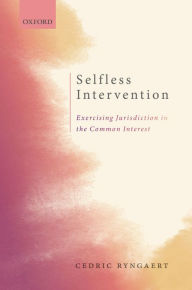 OXFORD

Selfless Intervention

Exercising Jurisdiction in the Common Interest

CEDRIC RYNGAERT